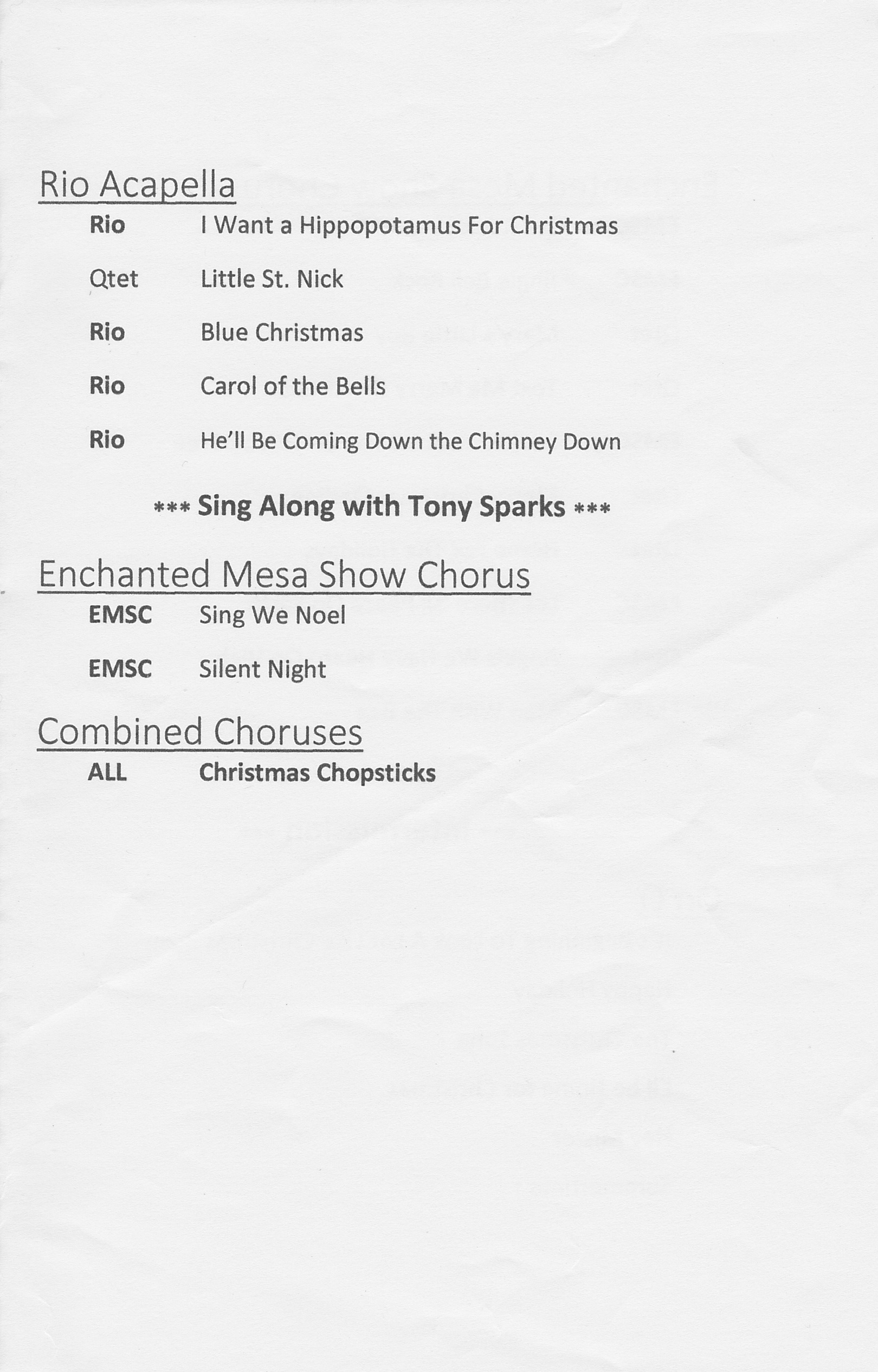 Rio Acapella

Rio	I Want a Hippopotamus For Christmas

Qtet	Little St. Nick

Rio	Blue Christmas

Rio	Carol of the Bells

Rio	He'll Be Coming Down the Chimney Down

*** Sing Along with Tony Sparks ***

Enchanted Mesa Show Chorus

EMSC	Sing We Noel

EMSC	Silent Night

Combined Choruses

ALL	Christmas Chopsticks